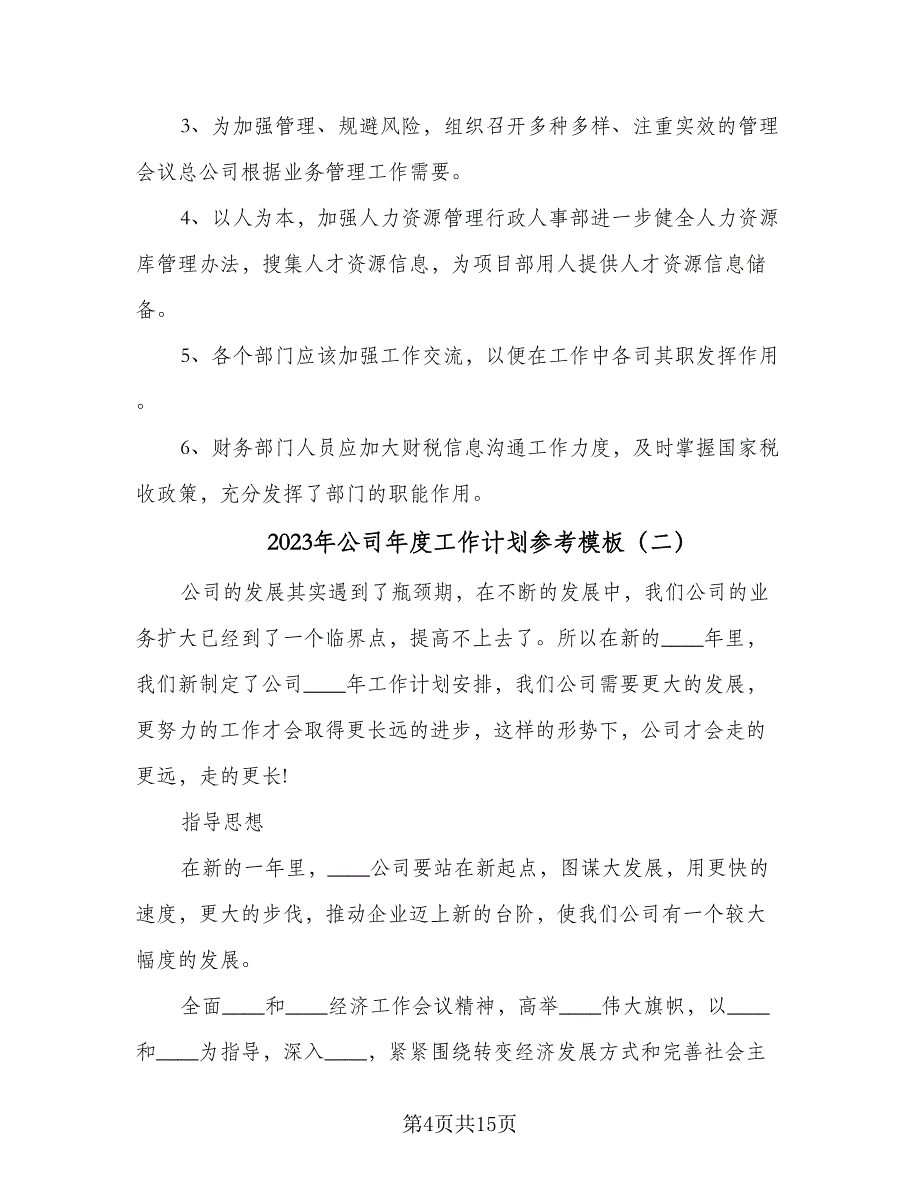 3、为加强管理、规避风险，组织召开多种多样、注重实效的管理会议总公司根据业务管理工作需要。

4、以人为本，加强人力资源管理行政人事部进一步健全人力资源库管理办法，搜集人才资源信息，为项目部用人提供人才资源信息储备。

5、各个部门应该加强工作交流，以便在工作中各司其职发挥作用。

6、财务部门人员应加大财税信息沟通工作力度，及时掌握国家税收政策，充分发挥了部门的职能作用。

2023年公司年度工作计划参考模板（二）

公司的发展其实遇到了瓶颈期，在不断的发展中，我们公司的业务扩大已经到了一个临界点，提高不上去了。所以在新的____年里，我们新制定了公司____年工作计划安排，我们公司需要更大的发展，更努力的工作才会取得更长远的进步，这样的形势下，公司才会走的更远，走的更长!

指导思想

在新的一年里，____公司要站在新起点，图谋大发展，用更快的速度，更大的步伐，推动企业迈上新的台阶，使我们公司有一个较大幅度的发展。

全面____和____经济工作会议精神，高举____伟大旗帜，以____和____为指导，深入____，紧紧围绕转变经济发展方式和完善社会主

第4页共15页